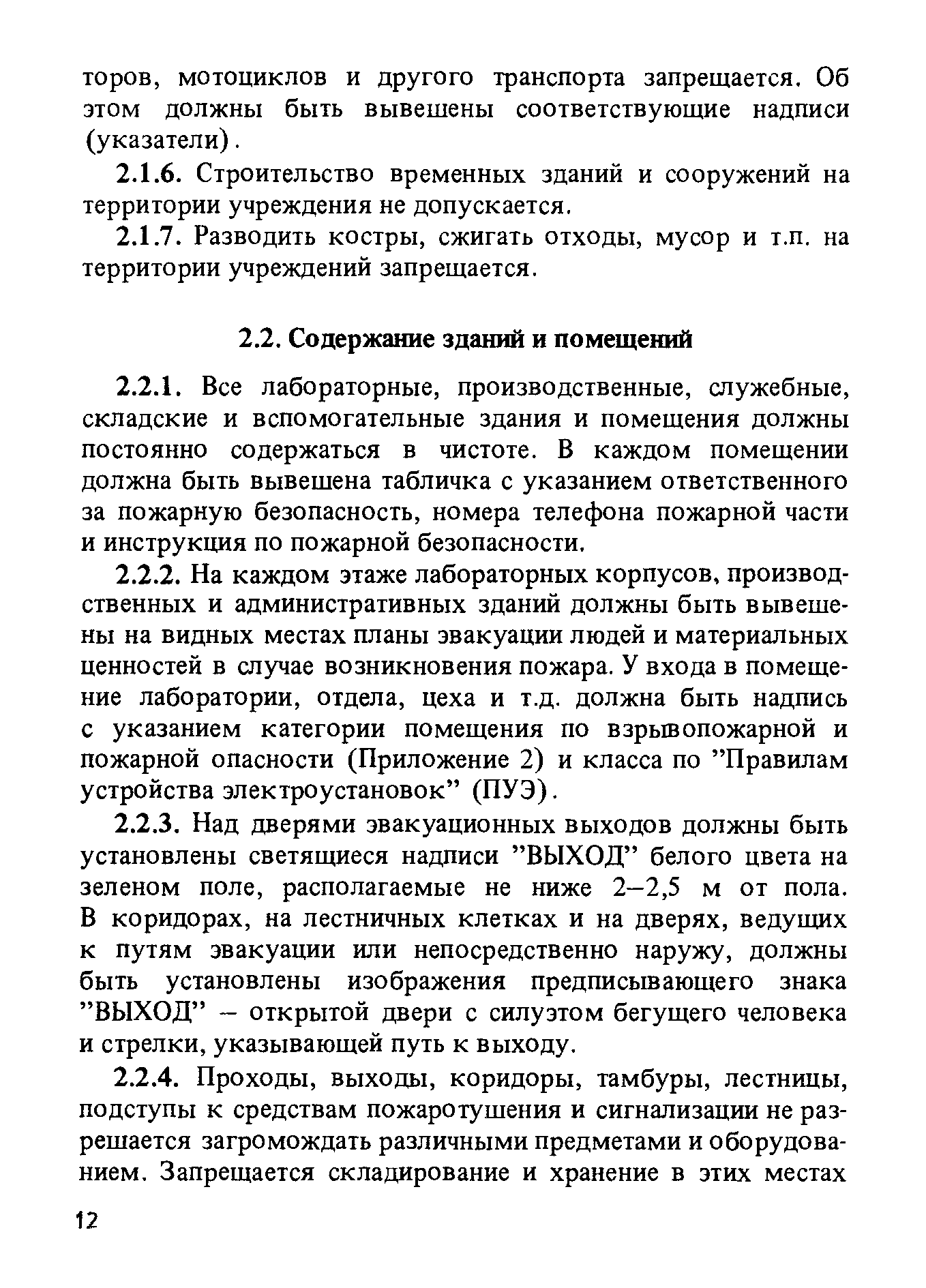 торов, мотоциклов и другого транспорта запрещается. Об этом должны быть вывешены соответствующие надписи (указатели).

2.1.6. Строительство временных зданий и сооружений на территории учреждения не допускается.

2.1.7. Разводить костры, сжигать отходы, мусор и т.п. на территории учреждений запрещается.

2.2. Содержание зданий и помещений

2.2.1. Все лабораторные, производственные, служебные, складские и вспомогательные здания и помещения должны постоянно содержаться в чистоте. В каждом помещении должна быть вывешена табличка с указанием ответственного за пожарную безопасность, номера телефона пожарной части и инструкция по пожарной безопасности.

2.2.2. На каждом этаже лабораторных корпусов, производственных и административных зданий должны быть вывешены на видных местах планы эвакуации людей и материальных ценностей в случае возникновения пожара. У входа в помещение лаборатории, отдела, цеха и т.д. должна быть надпись с указанием категории помещения по взрывопожарной и пожарной опасности (Приложение 2) и класса по ”Правилам устройства электроустановок” (ПУЭ).

2.2.3. Над дверями эвакуационных выходов должны быть установлены светящиеся надписи ”ВЫХОД” белого цвета на зеленом поле, располагаемые не ниже 2–2,5 м от пола. В коридорах, на лестничных клетках и на дверях, ведущих к путям эвакуации или непосредственно наружу, должны быть установлены изображения предписывающего знака ”ВЫХОД” – открытой двери с силуэтом бегущего человека и стрелки, указывающей путь к выходу.

2.2.4. Проходы, выходы, коридоры, тамбуры, лестницы, подступы к средствам пожаротушения и сигнализации не разрешается загромождать различными предметами и оборудованием. Запрещается складирование и хранение в этих местах

12